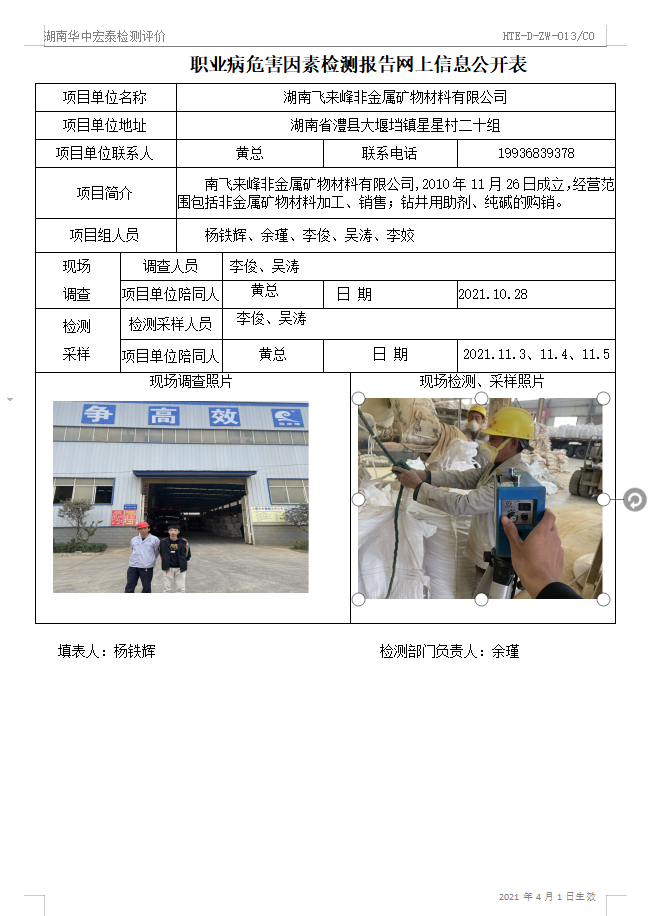 湖南华中宏泰检测评价

HTE-D-ZW-013/C0

职业病危害因素检测报告网上信息公开表

| 项目单位名称 | 湖南飞来峰非金属矿物材料有限公司 | | |
|---|---|---|---|
| 项目单位地址 | 湖南省澧县大堰垱镇星星村二十组 | | |
| 项目单位联系人 | 黄总 | 联系电话 | 19936839378 |
| 项目简介 | 南飞来峰非金属矿物材料有限公司，2010 年 11 月 26 日成立，经营范围包括非金属矿物材料加工、销售；钻井用助剂、纯碱的购销。 | | |
| 项目组人员 | 杨铁辉、余瑾、李俊、吴涛、李姣 | | |

| 现场调查 | 调查人员 | 李俊、吴涛 | | |
|---|---|---|---|---|
| | 项目单位陪同人 | 黄总 | 日 期 | 2021.10.28 |
| 检测采样 | 检测采样人员 | 李俊、吴涛 | | |
| | 项目单位陪同人 | 黄总 | 日 期 | 2021.11.3、11.4、11.5 |

| 现场调查照片 | 现场检测、采样照片 |
|---|---|
| 争 高 效 | |

填表人：杨铁辉

检测部门负责人：余瑾

2021 年 4 月 1 日生效